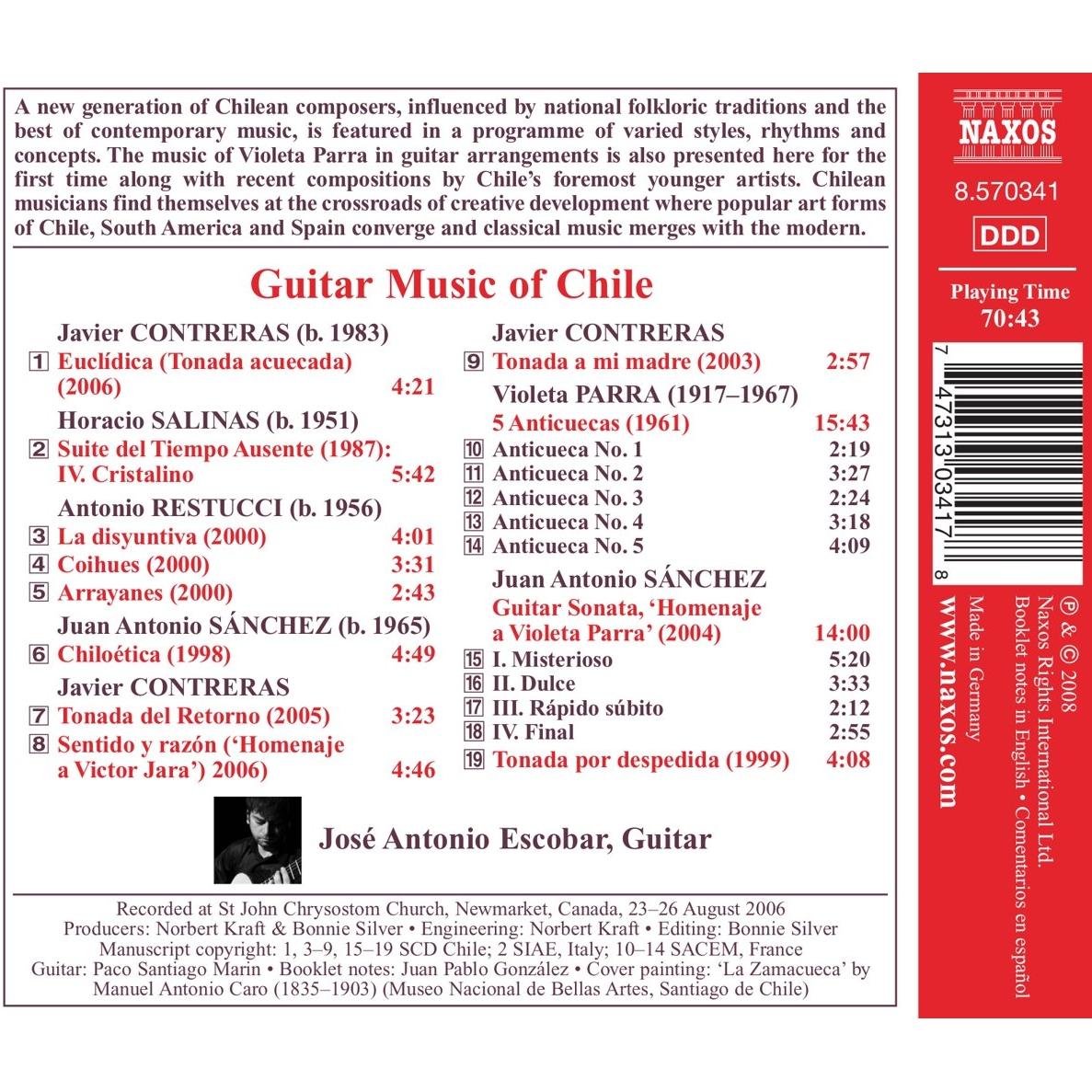 A new generation of Chilean composers, influenced by national folkloric traditions and the best of contemporary music, is featured in a programme of varied styles, rhythms and concepts. The music of Violeta Parra in guitar arrangements is also presented here for the first time along with recent compositions by Chile's foremost younger artists. Chilean musicians find themselves at the crossroads of creative development where popular art forms of Chile, South America and Spain converge and classical music merges with the modern.

Guitar Music of Chile

Javier CONTRERAS (b. 1983)
1 Euclídica (Tonada acuecada) (2006) 4:21
Horacio SALINAS (b. 1951)
2 Suite del Tiempo Ausente (1987): IV. Cristalino 5:42
Antonio RESTUCCI (b. 1956)
3 La disyuntiva (2000) 4:01
4 Coihues (2000) 3:31
5 Arrayanes (2000) 2:43
Juan Antonio SÁNCHEZ (b. 1965)
6 Chiloética (1998) 4:49
Javier CONTRERAS
7 Tonada del Retorno (2005) 3:23
8 Sentido y razón ('Homenaje a Victor Jara') 2006) 4:46

Javier CONTRERAS
9 Tonada a mi madre (2003) 2:57
Violeta PARRA (1917–1967)
5 Anticuecas (1961) 15:43
10 Anticueca No. 1 2:19
11 Anticueca No. 2 3:27
12 Anticueca No. 3 2:24
13 Anticueca No. 4 3:18
14 Anticueca No. 5 4:09
Juan Antonio SÁNCHEZ
Guitar Sonata, 'Homenaje a Violeta Parra' (2004) 14:00
15 I. Misterioso 5:20
16 II. Dulce 3:33
17 III. Rápido súbito 2:12
18 IV. Final 2:55
19 Tonada por despedida (1999) 4:08

José Antonio Escobar, Guitar

Recorded at St John Chrysostom Church, Newmarket, Canada, 23–26 August 2006
Producers: Norbert Kraft & Bonnie Silver • Engineering: Norbert Kraft • Editing: Bonnie Silver
Manuscript copyright: 1, 3–9, 15–19 SCD Chile; 2 SIAE, Italy; 10–14 SACEM, France
Guitar: Paco Santiago Marin • Booklet notes: Juan Pablo González • Cover painting: 'La Zamacueca' by Manuel Antonio Caro (1835–1903) (Museo Nacional de Bellas Artes, Santiago de Chile)

NAXOS
8.570341
DDD
Playing Time
70:43

7 47313 03417 8

℗ & © 2008
Naxos Rights International Ltd.
Booklet notes in English • Comentarios en español
Made in Germany
www.naxos.com